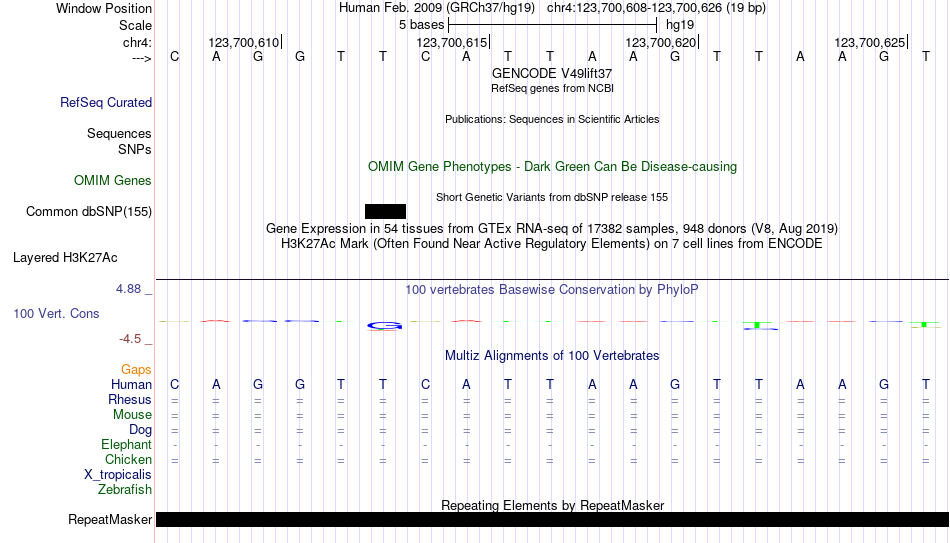 Window Position Human Feb. 2009 (GRCh37/hg19) chr4:123,700,608-123,700,626 (19 bp)
Scale 5 bases hg19
chr4: 123,700,610 123,700,615 123,700,620 123,700,625
---> C A G G T T C A T T A A G T T A A G T
GENCODE V49lift37
RefSeq genes from NCBI
RefSeq Curated
Publications: Sequences in Scientific Articles
Sequences
SNPs
OMIM Gene Phenotypes - Dark Green Can Be Disease-causing
OMIM Genes
Short Genetic Variants from dbSNP release 155
Common dbSNP(155)
Gene Expression in 54 tissues from GTEx RNA-seq of 17382 samples, 948 donors (V8, Aug 2019)
H3K27Ac Mark (Often Found Near Active Regulatory Elements) on 7 cell lines from ENCODE
Layered H3K27Ac
4.88 _ 100 vertebrates Basewise Conservation by PhyloP
100 Vert. Cons
-4.5 _
Multiz Alignments of 100 Vertebrates
Gaps
Human C A G G T T C A T T A A G T T A A G T
Rhesus = = = = = = = = = = = = = = = = = = =
Mouse = = = = = = = = = = = = = = = = = = =
Dog = = = = = = = = = = = = = = = = = = =
Elephant - - - - - - - - - - - - - - - - - - -
Chicken = = = = = = = = = = = = = = = = = = =
X_tropicalis
Zebrafish
Repeating Elements by RepeatMasker
RepeatMasker